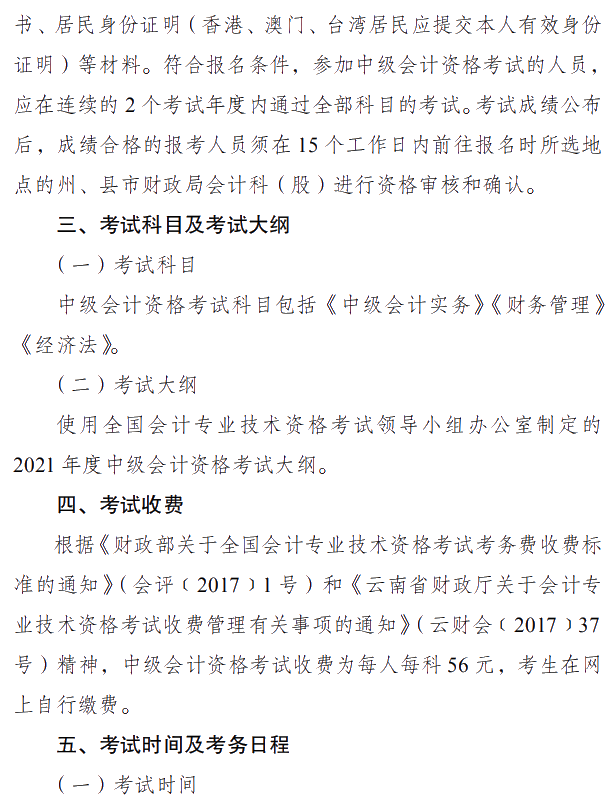 书、居民身份证明（香港、澳门、台湾居民应提交本人有效身份证明）等材料。符合报名条件，参加中级会计资格考试的人员，应在连续的 2 个考试年度内通过全部科目的考试。考试成绩公布后，成绩合格的报考人员须在 15 个工作日内前往报名时所选地点的州、县市财政局会计科（股）进行资格审核和确认。

三、考试科目及考试大纲

（一）考试科目

中级会计资格考试科目包括《中级会计实务》《财务管理》《经济法》。

（二）考试大纲

使用全国会计专业技术资格考试领导小组办公室制定的 2021 年度中级会计资格考试大纲。

四、考试收费

根据《财政部关于全国会计专业技术资格考试考务费收费标准的通知》（会评〔2017〕1 号）和《云南省财政厅关于会计专业技术资格考试收费管理有关事项的通知》（云财会〔2017〕37 号）精神，中级会计资格考试收费为每人每科 56 元，考生在网上自行缴费。

五、考试时间及考务日程

（一）考试时间